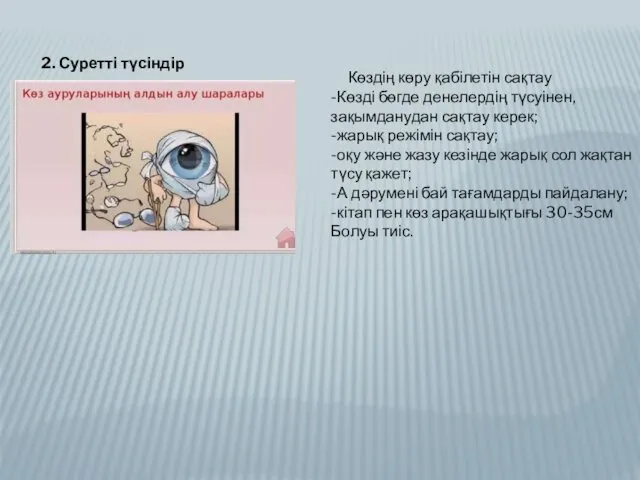 2. Суретті түсіндір

Көз ауруларының алдын алу шаралары

Көздің көру қабілетін сақтау
-Көзді бөгде денелердің түсуінен, зақымданудан сақтау керек;
-жарық режімін сақтау;
-оқу және жазу кезінде жарық сол жақтан түсу қажет;
-А дәрумені бай тағамдарды пайдалану;
-кітап пен көз арақашықтығы 30-35см Болуы тиіс.